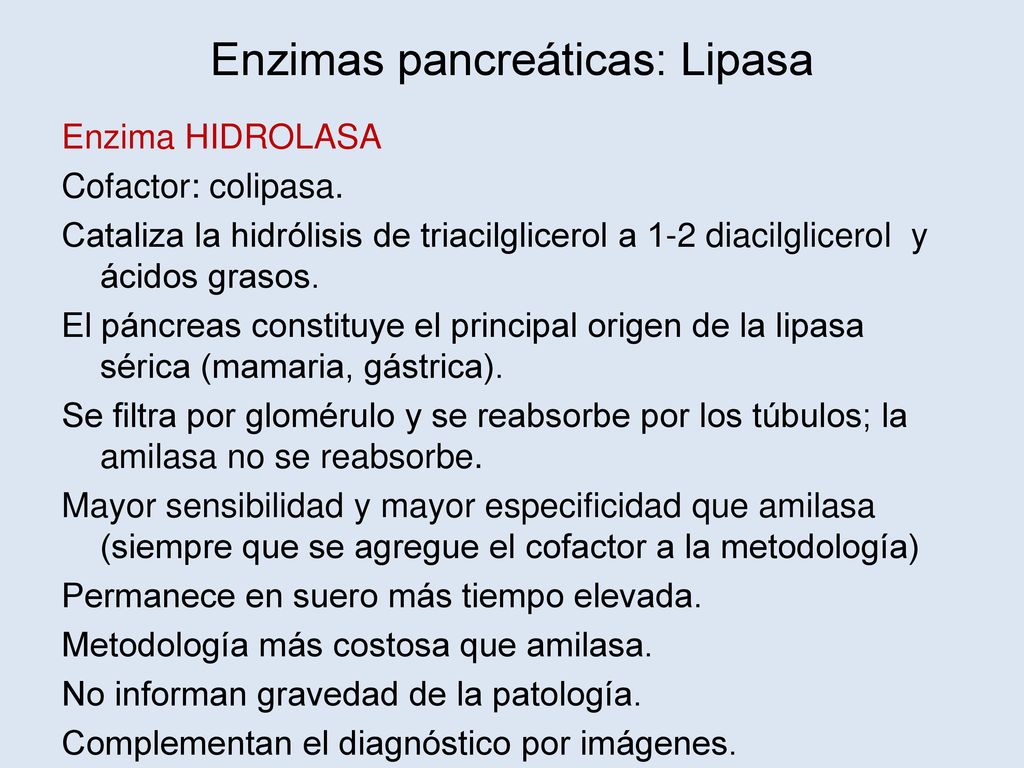 Enzimas pancreáticas: Lipasa

Enzima HIDROLASA

Cofactor: colipasa.

Cataliza la hidrólisis de triacilglicerol a 1-2 diacilglicerol y ácidos grasos.

El páncreas constituye el principal origen de la lipasa sérica (mamaria, gástrica).

Se filtra por glomérulo y se reabsorbe por los túbulos; la amilasa no se reabsorbe.

Mayor sensibilidad y mayor especificidad que amilasa (siempre que se agregue el cofactor a la metodología)

Permanece en suero más tiempo elevada.

Metodología más costosa que amilasa.

No informan gravedad de la patología.

Complementan el diagnóstico por imágenes.